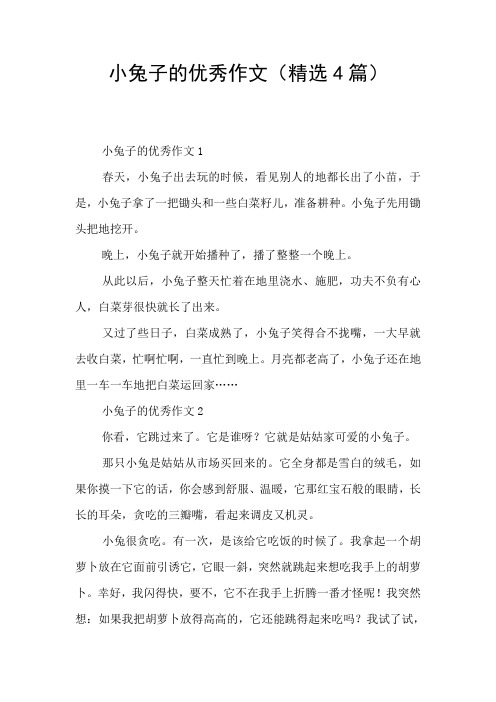 小兔子的优秀作文（精选4篇）

小兔子的优秀作文1

春天，小兔子出去玩的时候，看见别人的地都长出了小苗，于是，小兔子拿了一把锄头和一些白菜籽儿，准备耕种。小兔子先用锄头把地挖开。

晚上，小兔子就开始播种了，播了整整一个晚上。

从此以后，小兔子整天忙着在地里浇水、施肥，功夫不负有心人，白菜芽很快就长了出来。

又过了些日子，白菜成熟了，小兔子笑得合不拢嘴，一大早就去收白菜，忙啊忙啊，一直忙到晚上。月亮都老高了，小兔子还在地里一车一车地把白菜运回家……

小兔子的优秀作文2

你看，它跳过来了。它是谁呀？它就是姑姑家可爱的小兔子。

那只小兔是姑姑从市场买回来的。它全身都是雪白的绒毛，如果你摸一下它的话，你会感到舒服、温暖，它那红宝石般的眼睛，长长的耳朵，贪吃的三瓣嘴，看起来调皮又机灵。

小兔很贪吃。有一次，是该给它吃饭的时候了。我拿起一个胡萝卜放在它面前引诱它，它眼一斜，突然就跳起来想吃我手上的胡萝卜。幸好，我闪得快，要不，它不在我手上折腾一番才怪呢！我突然想：如果我把胡萝卜放得高高的，它还能跳得起来吃吗？我试了试，